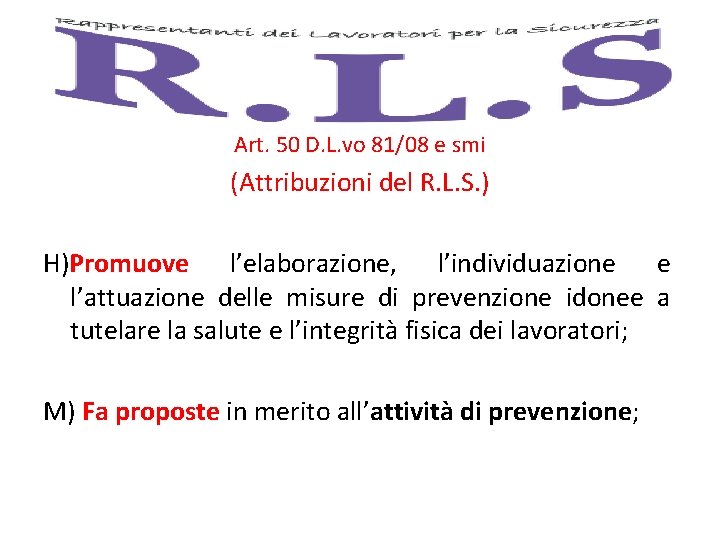 Rappresentanti dei Lavoratori per la Sicurezza

R.L.S

Art. 50 D.L.vo 81/08 e smi

(Attribuzioni del R.L.S.)

H)Promuove l'elaborazione, l'individuazione e l'attuazione delle misure di prevenzione idonee a tutelare la salute e l'integrità fisica dei lavoratori;

M) Fa proposte in merito all'attività di prevenzione;